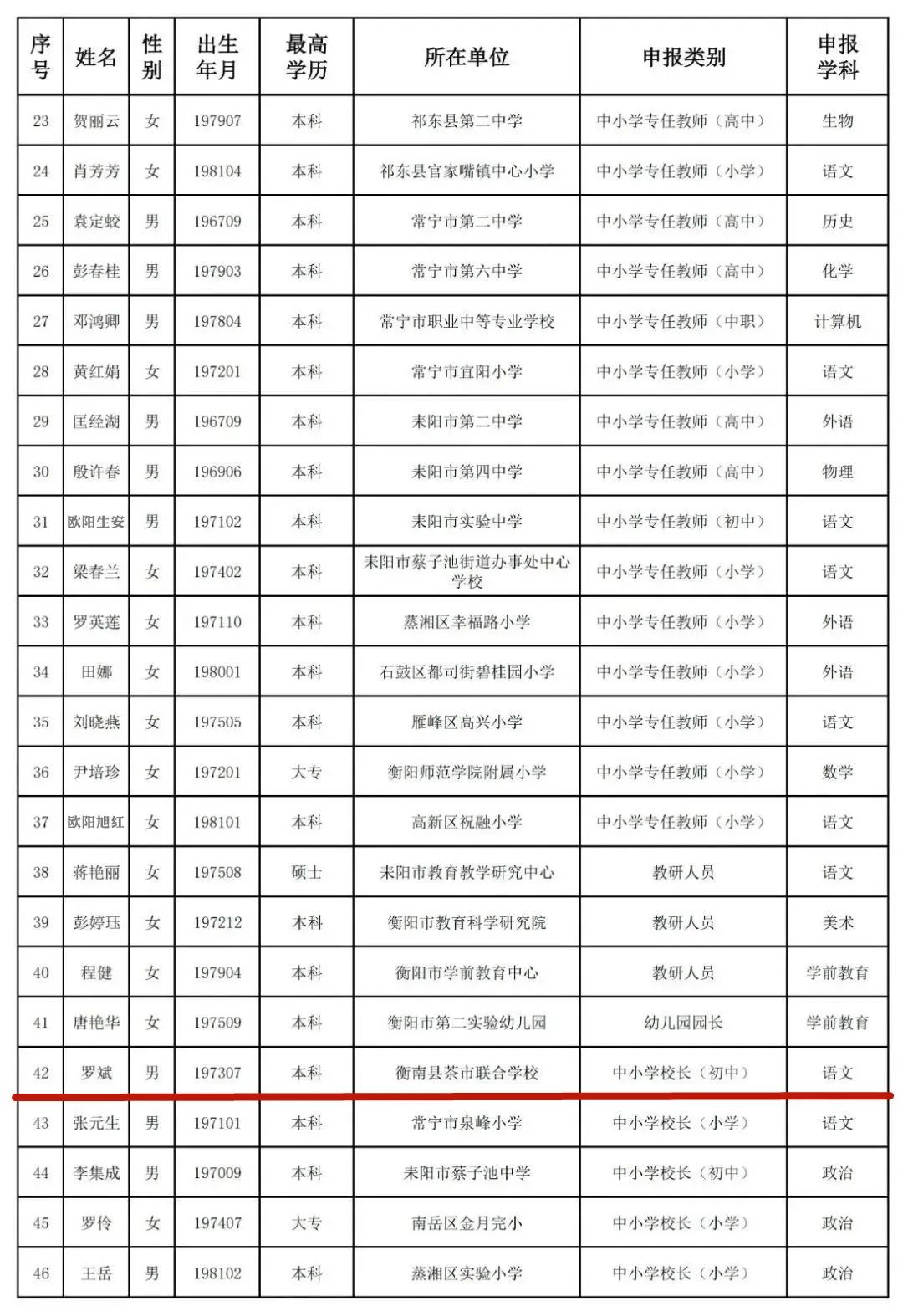 | 序号 | 姓名 | 性别 | 出生年月 | 最高学历 | 所在单位 | 申报类别 | 申报学科 |
|---|---|---|---|---|---|---|---|
| 23 | 贺丽云 | 女 | 197907 | 本科 | 祁东县第二中学 | 中小学专任教师（高中） | 生物 |
| 24 | 肖芳芳 | 女 | 198104 | 本科 | 祁东县官家嘴镇中心小学 | 中小学专任教师（小学） | 语文 |
| 25 | 袁定蛟 | 男 | 196709 | 本科 | 常宁市第二中学 | 中小学专任教师（高中） | 历史 |
| 26 | 彭春桂 | 男 | 197903 | 本科 | 常宁市第六中学 | 中小学专任教师（高中） | 化学 |
| 27 | 邓鸿卿 | 男 | 197804 | 本科 | 常宁市职业中等专业学校 | 中小学专任教师（中职） | 计算机 |
| 28 | 黄红娟 | 女 | 197201 | 本科 | 常宁市宜阳小学 | 中小学专任教师（小学） | 语文 |
| 29 | 匡经湖 | 男 | 196709 | 本科 | 耒阳市第二中学 | 中小学专任教师（高中） | 外语 |
| 30 | 殷许春 | 男 | 196906 | 本科 | 耒阳市第四中学 | 中小学专任教师（高中） | 物理 |
| 31 | 欧阳生安 | 男 | 197102 | 本科 | 耒阳市实验中学 | 中小学专任教师（初中） | 语文 |
| 32 | 梁春兰 | 女 | 197402 | 本科 | 耒阳市蔡子池街道办事处中心学校 | 中小学专任教师（小学） | 语文 |
| 33 | 罗英莲 | 女 | 197110 | 本科 | 蒸湘区幸福路小学 | 中小学专任教师（小学） | 外语 |
| 34 | 田娜 | 女 | 198001 | 本科 | 石鼓区都司街碧桂园小学 | 中小学专任教师（小学） | 外语 |
| 35 | 刘晓燕 | 女 | 197505 | 本科 | 雁峰区高兴小学 | 中小学专任教师（小学） | 语文 |
| 36 | 尹培珍 | 女 | 197201 | 大专 | 衡阳师范学院附属小学 | 中小学专任教师（小学） | 数学 |
| 37 | 欧阳旭红 | 女 | 198101 | 本科 | 高新区祝融小学 | 中小学专任教师（小学） | 语文 |
| 38 | 蒋艳丽 | 女 | 197508 | 硕士 | 耒阳市教育教学研究中心 | 教研人员 | 语文 |
| 39 | 彭婷珏 | 女 | 197212 | 本科 | 衡阳市教育科学研究院 | 教研人员 | 美术 |
| 40 | 程健 | 女 | 197904 | 本科 | 衡阳市学前教育中心 | 教研人员 | 学前教育 |
| 41 | 唐艳华 | 女 | 197509 | 本科 | 衡阳市第二实验幼儿园 | 幼儿园园长 | 学前教育 |
| 42 | 罗斌 | 男 | 197307 | 本科 | 衡南县茶市联合学校 | 中小学校长（初中） | 语文 |
| 43 | 张元生 | 男 | 197101 | 本科 | 常宁市泉峰小学 | 中小学校长（小学） | 语文 |
| 44 | 李集成 | 男 | 197009 | 本科 | 耒阳市蔡子池中学 | 中小学校长（初中） | 政治 |
| 45 | 罗伶 | 女 | 197407 | 大专 | 南岳区金月完小 | 中小学校长（小学） | 政治 |
| 46 | 王岳 | 男 | 198102 | 本科 | 蒸湘区实验小学 | 中小学校长（小学） | 政治 |